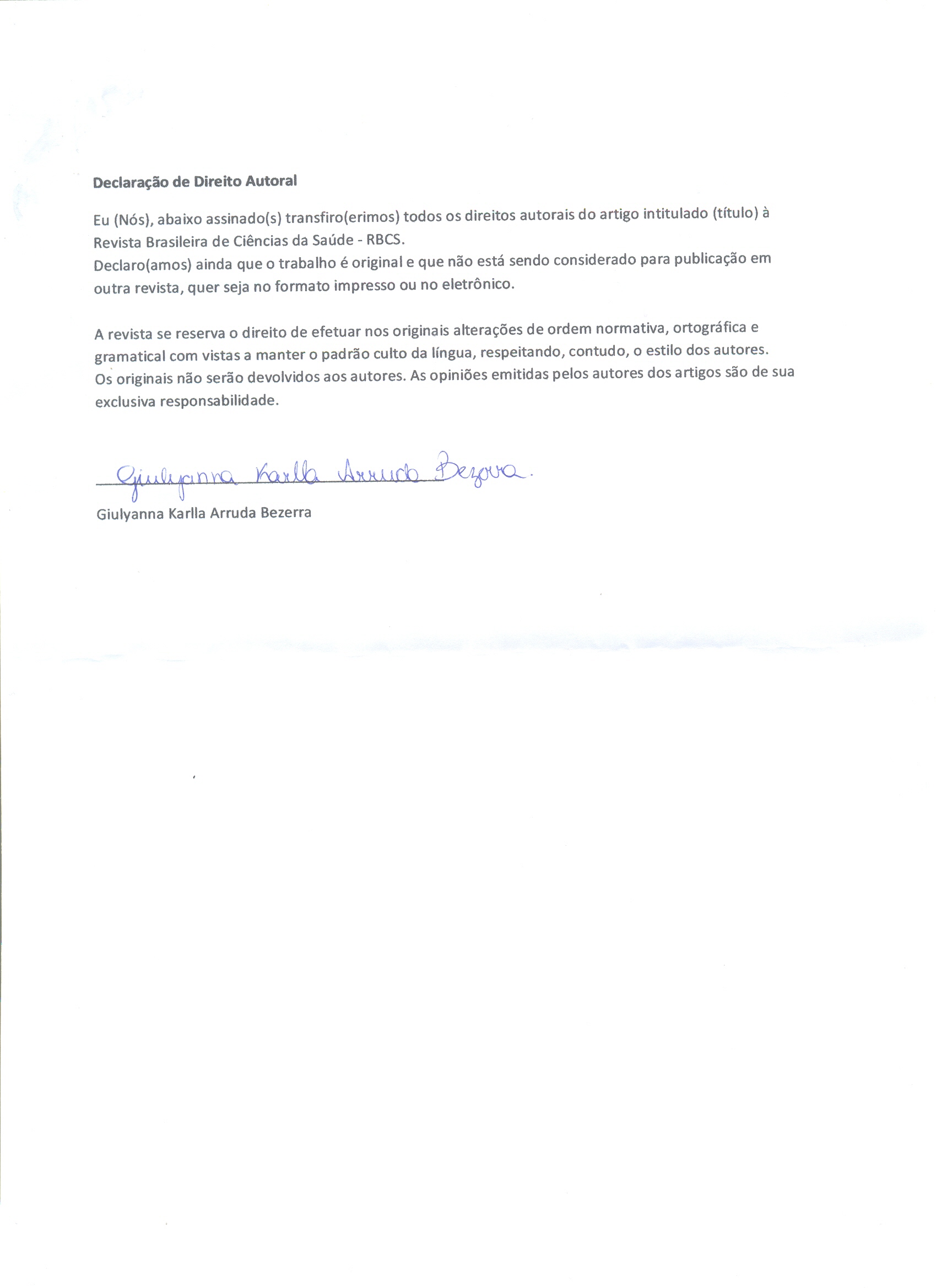 Declaração de Direito Autoral

Eu (Nós), abaixo assinado(s) transfiro(erimos) todos os direitos autorais do artigo intitulado (título) à Revista Brasileira de Ciências da Saúde - RBCS.
Declaro(amos) ainda que o trabalho é original e que não está sendo considerado para publicação em outra revista, quer seja no formato impresso ou no eletrônico.

A revista se reserva o direito de efetuar nos originais alterações de ordem normativa, ortográfica e gramatical com vistas a manter o padrão culto da língua, respeitando, contudo, o estilo dos autores.
Os originais não serão devolvidos aos autores. As opiniões emitidas pelos autores dos artigos são de sua exclusiva responsabilidade.

Giulyanna Karlla Arruda Bezerra.

Giulyanna Karlla Arruda Bezerra